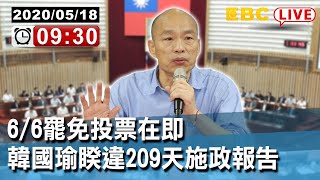 2020/05/18
09:30
EBC LIVE
6/6罷免投票在即
韓國瑜睽違209天施政報告